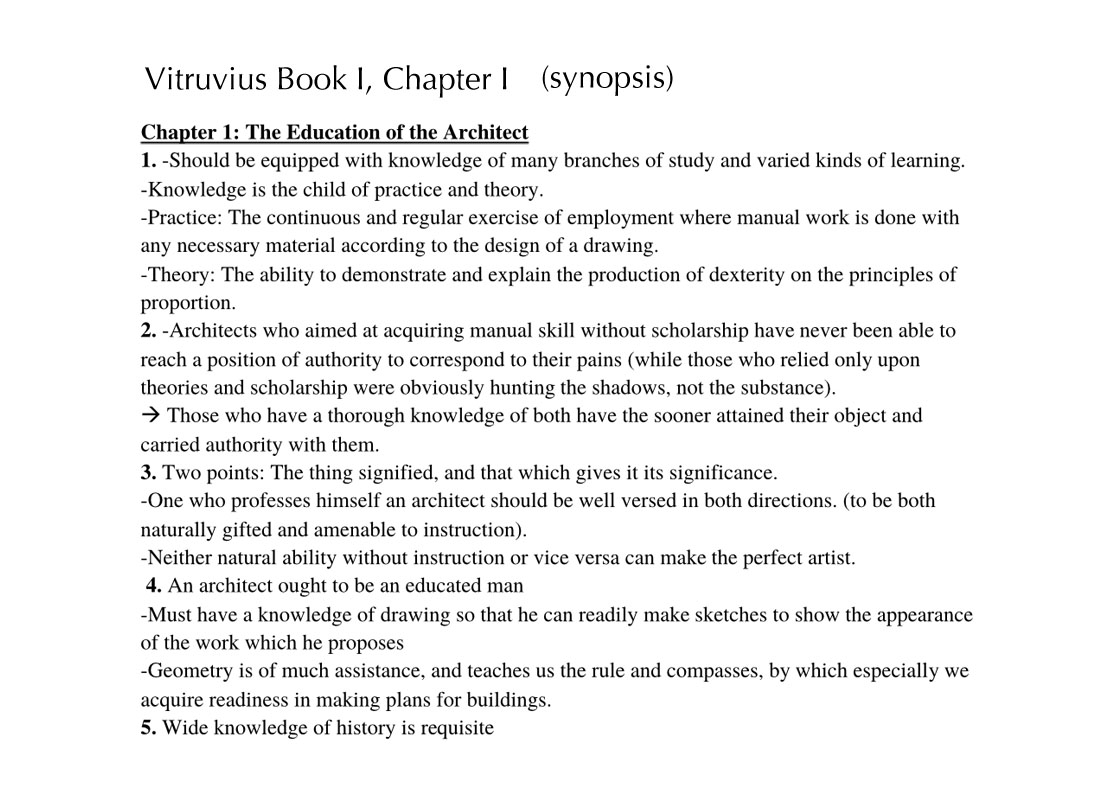 Vitruvius Book I, Chapter I (synopsis)

Chapter 1: The Education of the Architect

1. -Should be equipped with knowledge of many branches of study and varied kinds of learning.
-Knowledge is the child of practice and theory.
-Practice: The continuous and regular exercise of employment where manual work is done with any necessary material according to the design of a drawing.
-Theory: The ability to demonstrate and explain the production of dexterity on the principles of proportion.

2. -Architects who aimed at acquiring manual skill without scholarship have never been able to reach a position of authority to correspond to their pains (while those who relied only upon theories and scholarship were obviously hunting the shadows, not the substance).
→ Those who have a thorough knowledge of both have the sooner attained their object and carried authority with them.

3. Two points: The thing signified, and that which gives it its significance.
-One who professes himself an architect should be well versed in both directions. (to be both naturally gifted and amenable to instruction).
-Neither natural ability without instruction or vice versa can make the perfect artist.

4. An architect ought to be an educated man
-Must have a knowledge of drawing so that he can readily make sketches to show the appearance of the work which he proposes
-Geometry is of much assistance, and teaches us the rule and compasses, by which especially we acquire readiness in making plans for buildings.

5. Wide knowledge of history is requisite